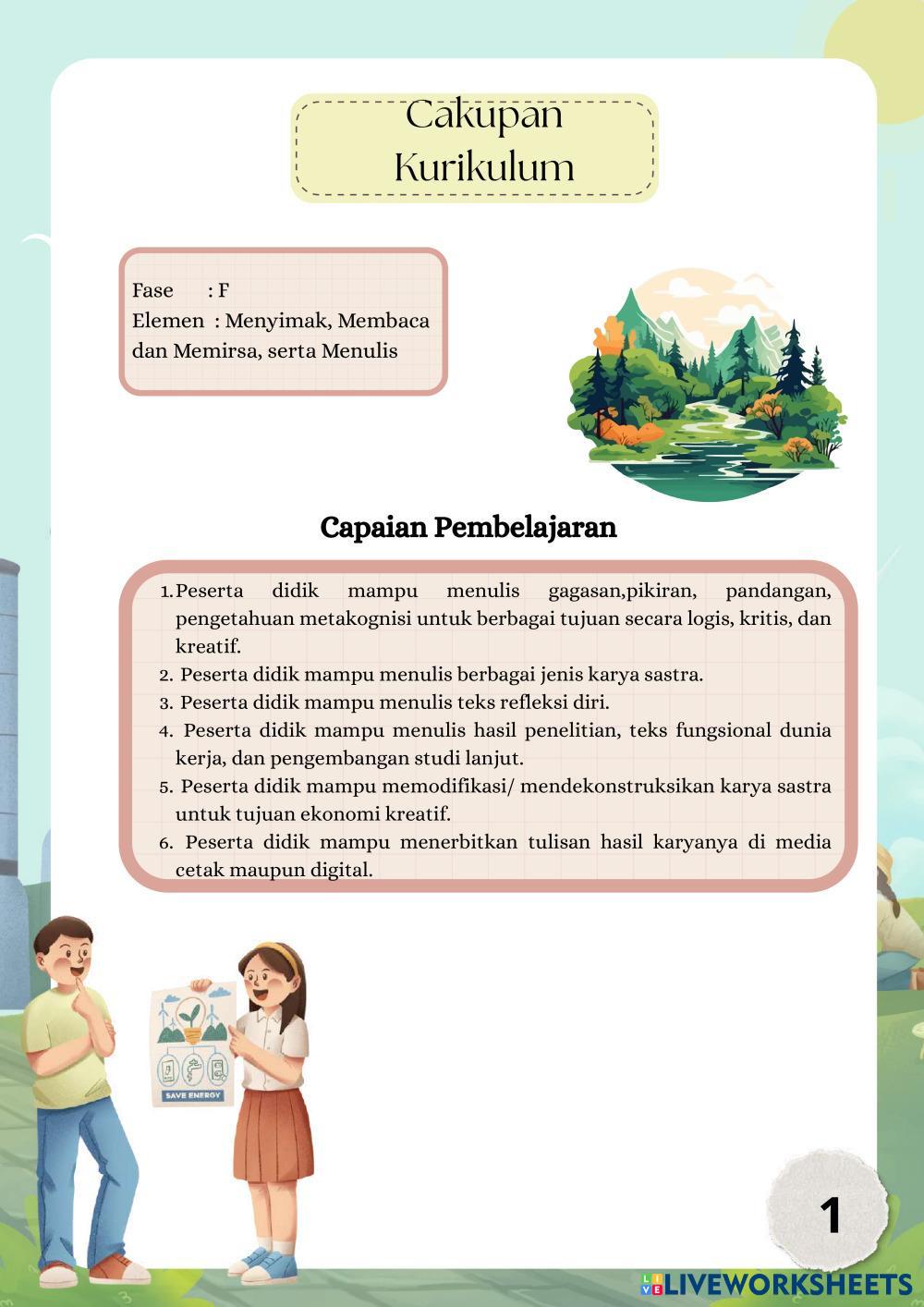 Cakupan Kurikulum

Fase : F
Elemen : Menyimak, Membaca dan Memirsa, serta Menulis

Capaian Pembelajaran

1. Peserta didik mampu menulis gagasan,pikiran, pandangan, pengetahuan metakognisi untuk berbagai tujuan secara logis, kritis, dan kreatif.
2. Peserta didik mampu menulis berbagai jenis karya sastra.
3. Peserta didik mampu menulis teks refleksi diri.
4. Peserta didik mampu menulis hasil penelitian, teks fungsional dunia kerja, dan pengembangan studi lanjut.
5. Peserta didik mampu memodifikasi/ mendekonstruksikan karya sastra untuk tujuan ekonomi kreatif.
6. Peserta didik mampu menerbitkan tulisan hasil karyanya di media cetak maupun digital.

SAVE ENERGY

1

LIVEWORKSHEETS